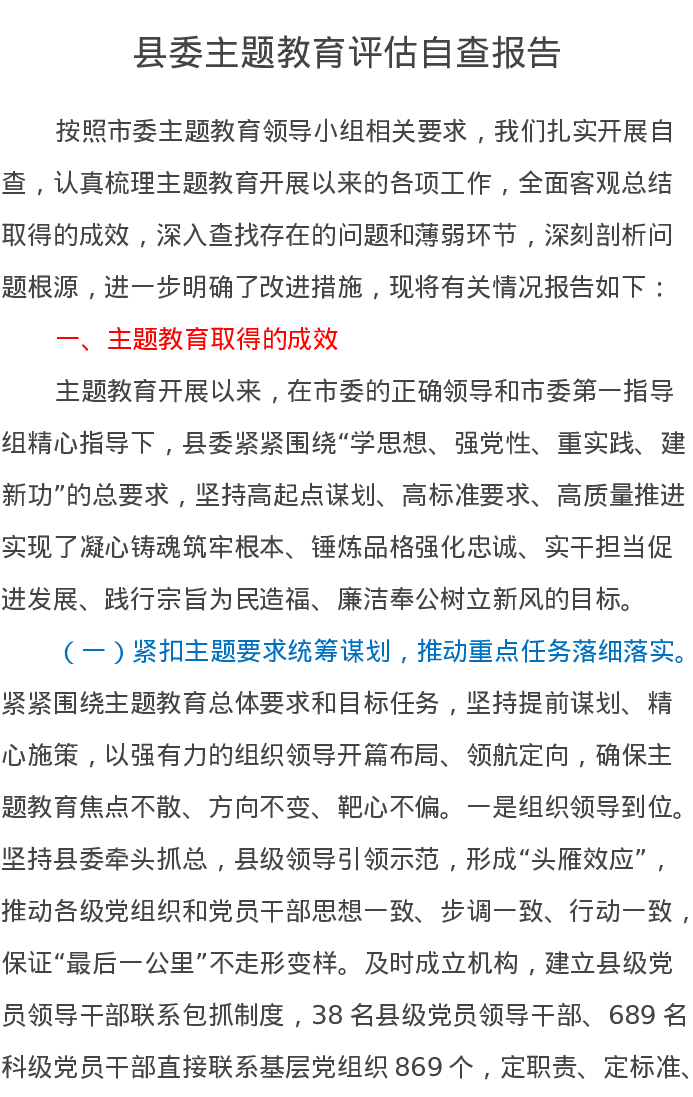 县委主题教育评估自查报告

按照市委主题教育领导小组相关要求，我们扎实开展自查，认真梳理主题教育开展以来的各项工作，全面客观总结取得的成效，深入查找存在的问题和薄弱环节，深刻剖析问题根源，进一步明确了改进措施，现将有关情况报告如下：

一、主题教育取得的成效

主题教育开展以来，在市委的正确领导和市委第一指导组精心指导下，县委紧紧围绕“学思想、强党性、重实践、建新功”的总要求，坚持高起点谋划、高标准要求、高质量推进实现了凝心铸魂筑牢根本、锤炼品格强化忠诚、实干担当促进发展、践行宗旨为民造福、廉洁奉公树立新风的目标。

（一）紧扣主题要求统筹谋划，推动重点任务落细落实。紧紧围绕主题教育总体要求和目标任务，坚持提前谋划、精心施策，以强有力的组织领导开篇布局、领航定向，确保主题教育焦点不散、方向不变、靶心不偏。一是组织领导到位。坚持县委牵头抓总，县级领导引领示范，形成“头雁效应”，推动各级党组织和党员干部思想一致、步调一致、行动一致，保证“最后一公里”不走形变样。及时成立机构，建立县级党员领导干部联系包抓制度，38 名县级党员领导干部、689 名科级党员干部直接联系基层党组织 869 个，定职责、定标准、